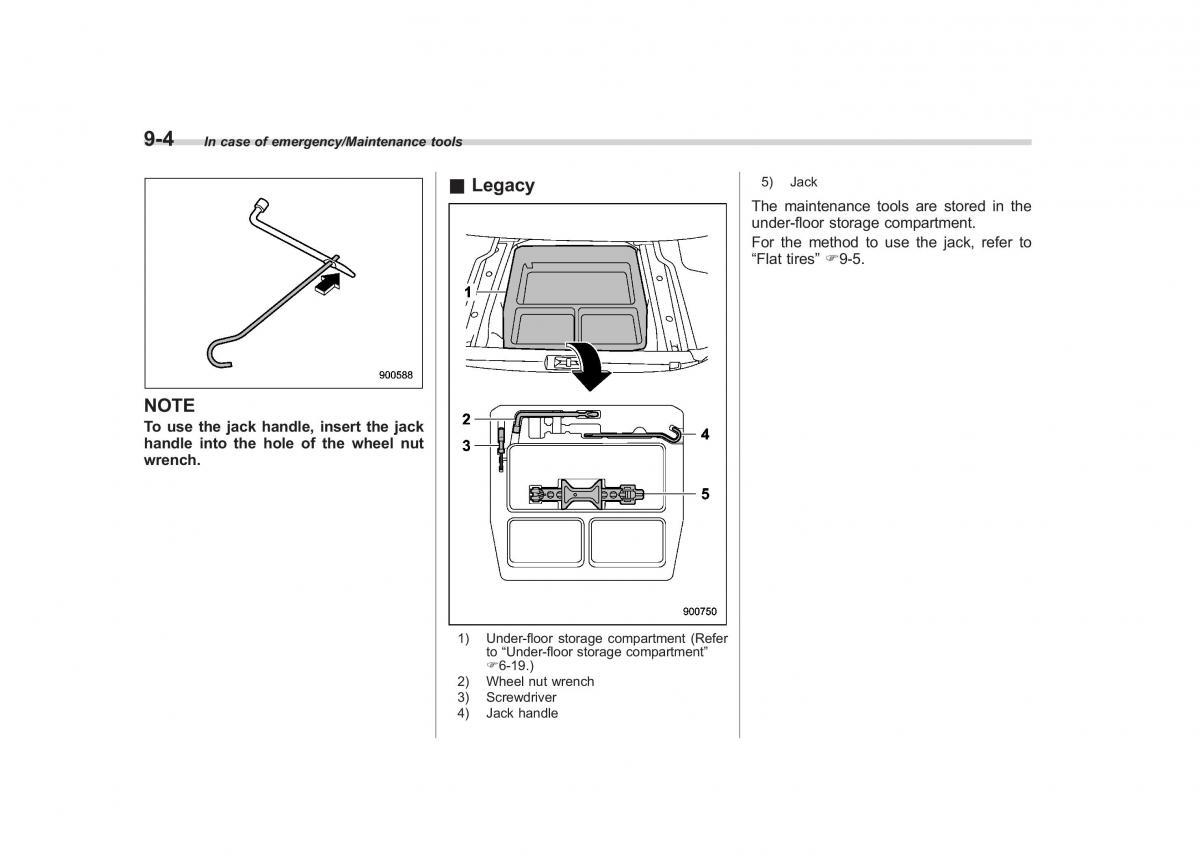 9-4 In case of emergency/Maintenance tools

900588

NOTE
To use the jack handle, insert the jack handle into the hole of the wheel nut wrench.

■ Legacy

1
2
3
4
5

900750

1) Under-floor storage compartment (Refer to “Under-floor storage compartment” ☞6-19.)
2) Wheel nut wrench
3) Screwdriver
4) Jack handle
5) Jack

The maintenance tools are stored in the under-floor storage compartment.
For the method to use the jack, refer to “Flat tires” ☞9-5.